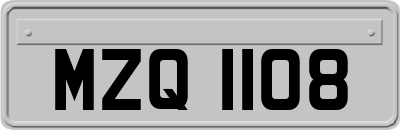 MZQ 1108